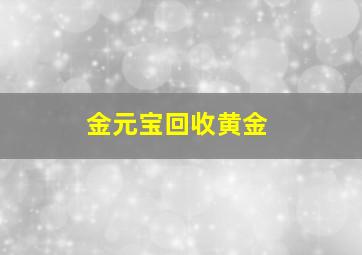 金元宝回收黄金